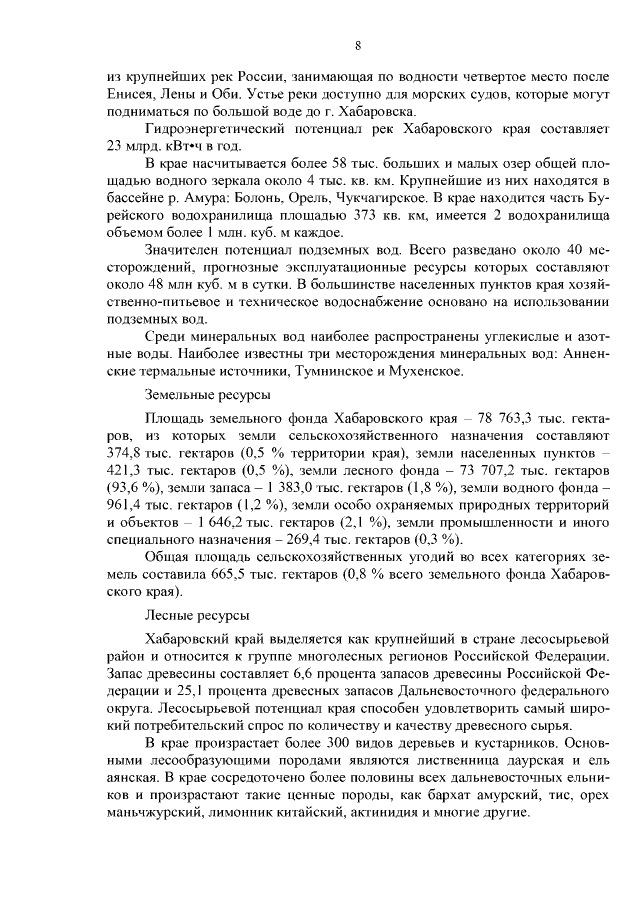 8

из крупнейших рек России, занимающая по водности четвертое место после Енисея, Лены и Оби. Устье реки доступно для морских судов, которые могут подниматься по большой воде до г. Хабаровска.

Гидроэнергетический потенциал рек Хабаровского края составляет 23 млрд. кВт•ч в год.

В крае насчитывается более 58 тыс. больших и малых озер общей площадью водного зеркала около 4 тыс. кв. км. Крупнейшие из них находятся в бассейне р. Амура: Болонь, Орель, Чукчагирское. В крае находится часть Бурейского водохранилища площадью 373 кв. км, имеется 2 водохранилища объемом более 1 млн. куб. м каждое.

Значителен потенциал подземных вод. Всего разведано около 40 месторождений, прогнозные эксплуатационные ресурсы которых составляют около 48 млн куб. м в сутки. В большинстве населенных пунктов края хозяйственно-питьевое и техническое водоснабжение основано на использовании подземных вод.

Среди минеральных вод наиболее распространены углекислые и азотные воды. Наиболее известны три месторождения минеральных вод: Анненские термальные источники, Тумнинское и Мухенское.

Земельные ресурсы

Площадь земельного фонда Хабаровского края – 78 763,3 тыс. гектаров, из которых земли сельскохозяйственного назначения составляют 374,8 тыс. гектаров (0,5 % территории края), земли населенных пунктов – 421,3 тыс. гектаров (0,5 %), земли лесного фонда – 73 707,2 тыс. гектаров (93,6 %), земли запаса – 1 383,0 тыс. гектаров (1,8 %), земли водного фонда – 961,4 тыс. гектаров (1,2 %), земли особо охраняемых природных территорий и объектов – 1 646,2 тыс. гектаров (2,1 %), земли промышленности и иного специального назначения – 269,4 тыс. гектаров (0,3 %).

Общая площадь сельскохозяйственных угодий во всех категориях земель составила 665,5 тыс. гектаров (0,8 % всего земельного фонда Хабаровского края).

Лесные ресурсы

Хабаровский край выделяется как крупнейший в стране лесосырьевой район и относится к группе многолесных регионов Российской Федерации. Запас древесины составляет 6,6 процента запасов древесины Российской Федерации и 25,1 процента древесных запасов Дальневосточного федерального округа. Лесосырьевой потенциал края способен удовлетворить самый широкий потребительский спрос по количеству и качеству древесного сырья.

В крае произрастает более 300 видов деревьев и кустарников. Основными лесообразующими породами являются лиственница даурская и ель аянская. В крае сосредоточено более половины всех дальневосточных ельников и произрастают такие ценные породы, как бархат амурский, тис, орех маньчжурский, лимонник китайский, актинидия и многие другие.